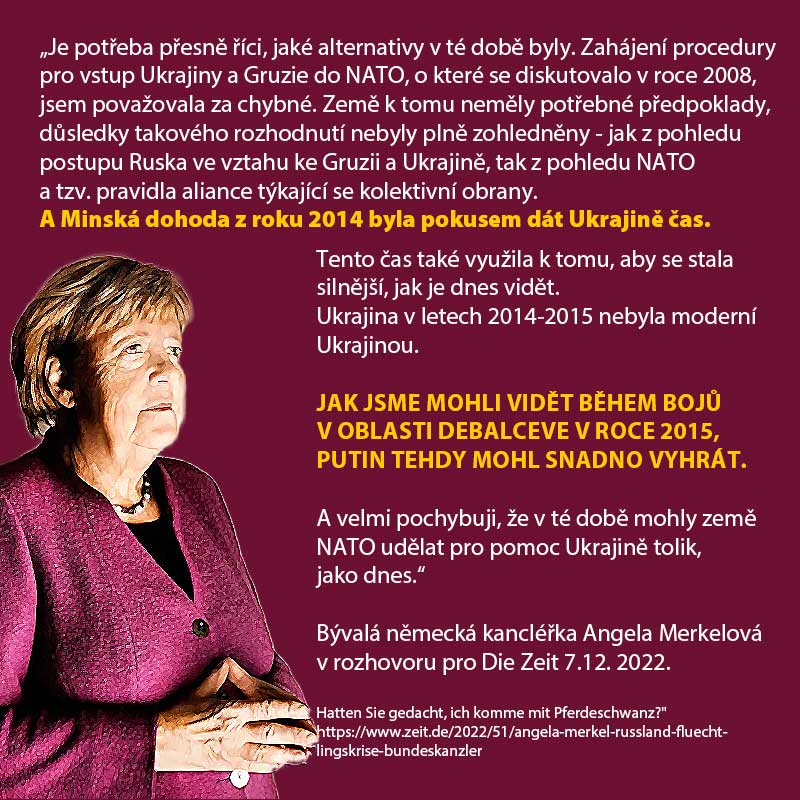 „Je potřeba přesně říci, jaké alternativy v té době byly. Zahájení procedury pro vstup Ukrajiny a Gruzie do NATO, o které se diskutovalo v roce 2008, jsem považovala za chybné. Země k tomu neměly potřebné předpoklady, důsledky takového rozhodnutí nebyly plně zohledněny - jak z pohledu postupu Ruska ve vztahu ke Gruzii a Ukrajině, tak z pohledu NATO a tzv. pravidla aliance týkající se kolektivní obrany.
A Minská dohoda z roku 2014 byla pokusem dát Ukrajině čas.

Tento čas také využila k tomu, aby se stala silnější, jak je dnes vidět.
Ukrajina v letech 2014-2015 nebyla moderní Ukrajinou.

JAK JSME MOHLI VIDĚT BĚHEM BOJŮ V OBLASTI DEBALCEVE V ROCE 2015, PUTIN TEHDY MOHL SNADNO VYHRÁT.

A velmi pochybuji, že v té době mohly země NATO udělat pro pomoc Ukrajině tolik, jako dnes.“

Bývalá německá kancléřka Angela Merkelová v rozhovoru pro Die Zeit 7.12. 2022.

Hatten Sie gedacht, ich komme mit Pferdeschwanz?"
https://www.zeit.de/2022/51/angela-merkel-russland-fluechtlingskrise-bundeskanzler